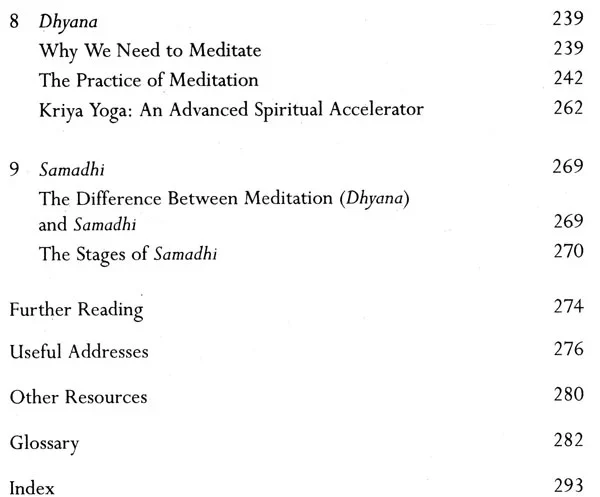 8 Dhyana 239
Why We Need to Meditate 239
The Practice of Meditation 242
Kriya Yoga: An Advanced Spiritual Accelerator 262

9 Samadhi 269
The Difference Between Meditation (Dhyana) and Samadhi 269
The Stages of Samadhi 270

Further Reading 274

Useful Addresses 276

Other Resources 280

Glossary 282

Index 293